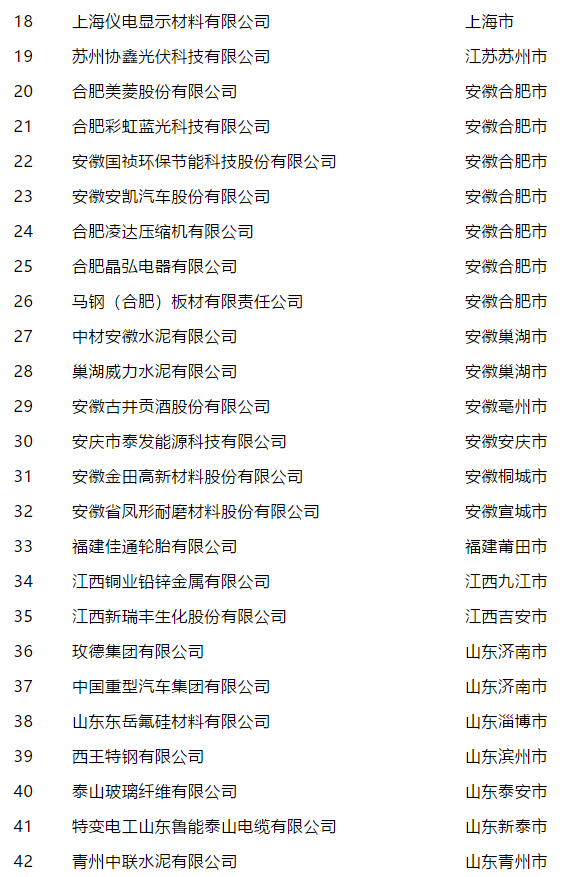 | 18 | 上海仪电显示材料有限公司 | 上海市 |
|---|---|---|
| 19 | 苏州协鑫光伏科技有限公司 | 江苏苏州市 |
| 20 | 合肥美菱股份有限公司 | 安徽合肥市 |
| 21 | 合肥彩虹蓝光科技有限公司 | 安徽合肥市 |
| 22 | 安徽国祯环保节能科技股份有限公司 | 安徽合肥市 |
| 23 | 安徽安凯汽车股份有限公司 | 安徽合肥市 |
| 24 | 合肥凌达压缩机有限公司 | 安徽合肥市 |
| 25 | 合肥晶弘电器有限公司 | 安徽合肥市 |
| 26 | 马钢（合肥）板材有限责任公司 | 安徽合肥市 |
| 27 | 中材安徽水泥有限公司 | 安徽巢湖市 |
| 28 | 巢湖威力水泥有限公司 | 安徽巢湖市 |
| 29 | 安徽古井贡酒股份有限公司 | 安徽亳州市 |
| 30 | 安庆市泰发能源科技有限公司 | 安徽安庆市 |
| 31 | 安徽金田高新材料股份有限公司 | 安徽桐城市 |
| 32 | 安徽省凤形耐磨材料股份有限公司 | 安徽宣城市 |
| 33 | 福建佳通轮胎有限公司 | 福建莆田市 |
| 34 | 江西铜业铅锌金属有限公司 | 江西九江市 |
| 35 | 江西新瑞丰生化股份有限公司 | 江西吉安市 |
| 36 | 玫德集团有限公司 | 山东济南市 |
| 37 | 中国重型汽车集团有限公司 | 山东济南市 |
| 38 | 山东东岳氟硅材料有限公司 | 山东淄博市 |
| 39 | 西王特钢有限公司 | 山东滨州市 |
| 40 | 泰山玻璃纤维有限公司 | 山东泰安市 |
| 41 | 特变电工山东鲁能泰山电缆有限公司 | 山东新泰市 |
| 42 | 青州中联水泥有限公司 | 山东青州市 |